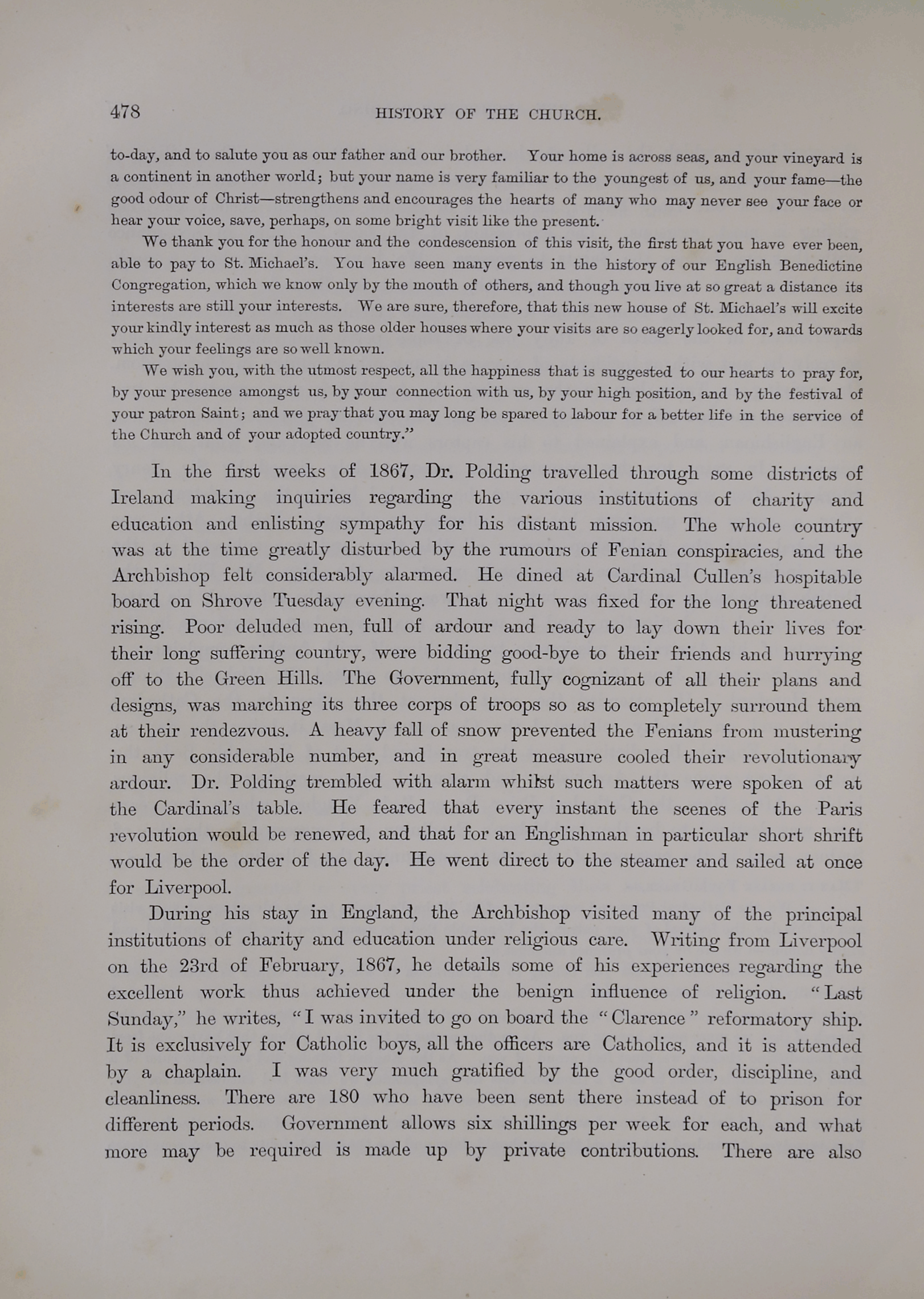 478

HISTORY OF THE CHURCH.

to-day, and to salute you as our father and our brother. Your home is across seas, and your vineyard is a continent in another world; but your name is very familiar to the youngest of us, and your fame—the good odour of Christ—strengthens and encourages the hearts of many who may never see your face or hear your voice, save, perhaps, on some bright visit like the present.

We thank you for the honour and the condescension of this visit, the first that you have ever been, able to pay to St. Michael's. You have seen many events in the history of our English Benedictine Congregation, which we know only by the mouth of others, and though you live at so great a distance its interests are still your interests. We are sure, therefore, that this new house of St. Michael's will excite your kindly interest as much as those older houses where your visits are so eagerly looked for, and towards which your feelings are so well known.

We wish you, with the utmost respect, all the happiness that is suggested to our hearts to pray for, by your presence amongst us, by your connection with us, by your high position, and by the festival of your patron Saint; and we pray that you may long be spared to labour for a better life in the service of the Church and of your adopted country."

In the first weeks of 1867, Dr. Polding travelled through some districts of Ireland making inquiries regarding the various institutions of charity and education and enlisting sympathy for his distant mission. The whole country was at the time greatly disturbed by the rumours of Fenian conspiracies, and the Archbishop felt considerably alarmed. He dined at Cardinal Cullen's hospitable board on Shrove Tuesday evening. That night was fixed for the long threatened rising. Poor deluded men, full of ardour and ready to lay down their lives for their long suffering country, were bidding good-bye to their friends and hurrying off to the Green Hills. The Government, fully cognizant of all their plans and designs, was marching its three corps of troops so as to completely surround them at their rendezvous. A heavy fall of snow prevented the Fenians from mustering in any considerable number, and in great measure cooled their revolutionary ardour. Dr. Polding trembled with alarm whilst such matters were spoken of at the Cardinal's table. He feared that every instant the scenes of the Paris revolution would be renewed, and that for an Englishman in particular short shrift would be the order of the day. He went direct to the steamer and sailed at once for Liverpool.

During his stay in England, the Archbishop visited many of the principal institutions of charity and education under religious care. Writing from Liverpool on the 23rd of February, 1867, he details some of his experiences regarding the excellent work thus achieved under the benign influence of religion. "Last Sunday," he writes, "I was invited to go on board the "Clarence" reformatory ship. It is exclusively for Catholic boys, all the officers are Catholics, and it is attended by a chaplain. I was very much gratified by the good order, discipline, and cleanliness. There are 180 who have been sent there instead of to prison for different periods. Government allows six shillings per week for each, and what more may be required is made up by private contributions. There are also